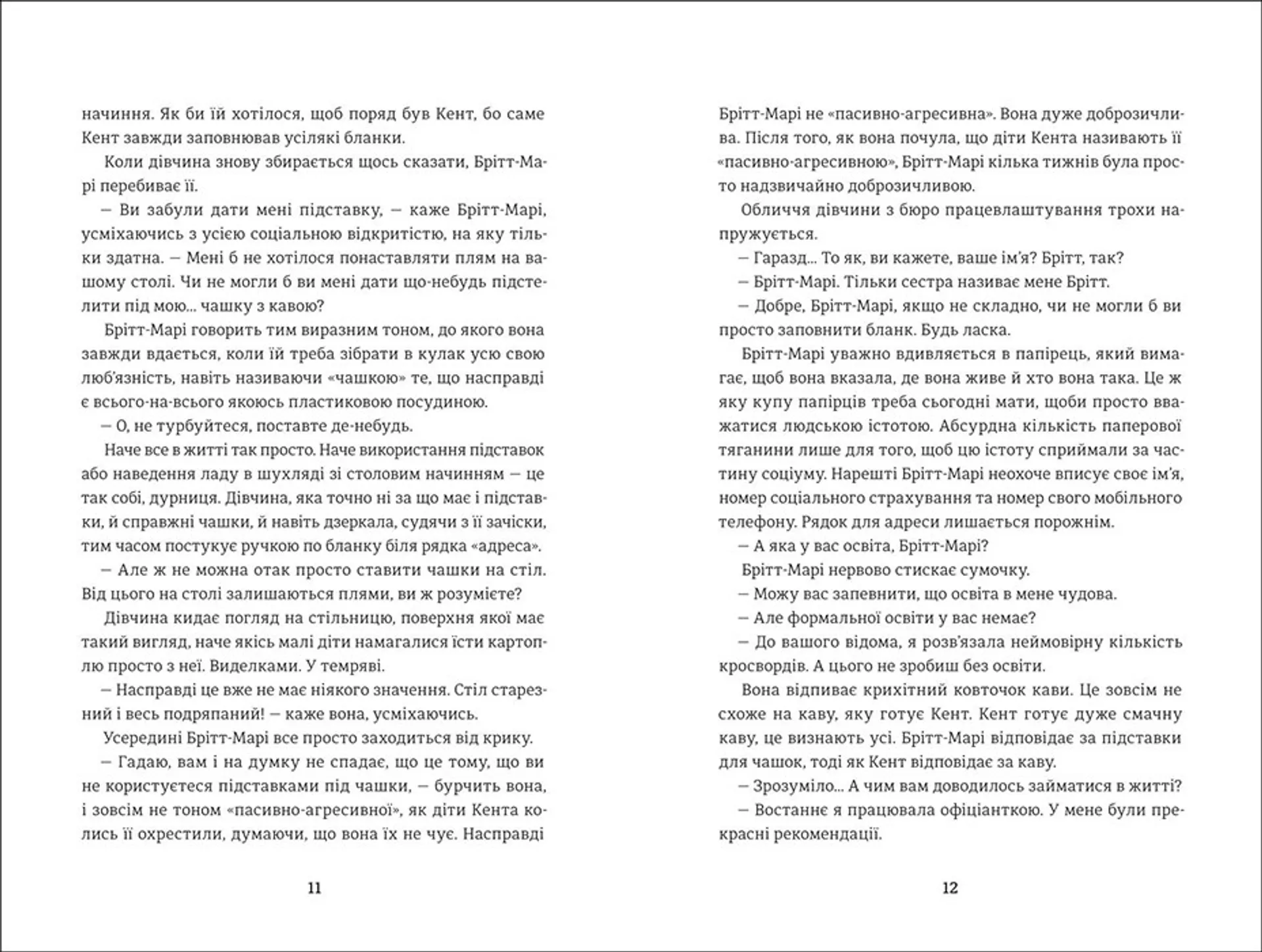 начиння. Як би їй хотілося, щоб поряд був Кент, бо саме Кент завжди заповнював усілякі бланки.

Коли дівчина знову збирається щось сказати, Брітт-Марі перебиває її.

— Ви забули дати мені підставку, — каже Брітт-Марі, усміхаючись з усією соціальною відкритістю, на яку тільки здатна. — Мені б не хотілося понаставляти плям на вашому столі. Чи не могли б ви мені дати що-небудь підстелити під мою... чашку з кавою?

Брітт-Марі говорить тим виразним тоном, до якого вона завжди вдається, коли їй треба зібрати в кулак усю свою люб'язність, навіть називаючи «чашкою» те, що насправді є всього-на-всього якоюсь пластиковою посудиною.

— О, не турбуйтеся, поставте де-небудь.

Наче все в житті так просто. Наче використання підставок або наведення ладу в шухляді зі столовим начинням — це так собі, дурниця. Дівчина, яка точно ні за що має і підставки, й справжні чашки, й навіть дзеркала, судячи з її зачіски, тим часом постукує ручкою по бланку біля рядка «адреса».

— Але ж не можна отак просто ставити чашки на стіл. Від цього на столі залишаються плями, ви ж розумієте?

Дівчина кидає погляд на стільницю, поверхня якої має такий вигляд, наче якісь малі діти намагалися їсти картоплю просто з неї. Виделками. У темряві.

— Насправді це вже не має ніякого значення. Стіл старезний і весь подряпаний! — каже вона, усміхаючись.

Усередині Брітт-Марі все просто заходиться від крику.

— Гадаю, вам і на думку не спадає, що це тому, що ви не користуєтеся підставками під чашки, — бурчить вона, і зовсім не тоном «пасивно-агресивної», як діти Кента колись її охрестили, думаючи, що вона їх не чує. Насправді

11

Брітт-Марі не «пасивно-агресивна». Вона дуже доброзичлива. Після того, як вона почула, що діти Кента називають її «пасивно-агресивною», Брітт-Марі кілька тижнів була просто надзвичайно доброзичливою.

Обличчя дівчини з бюро працевлаштування трохи напружується.

— Гаразд... То як, ви кажете, ваше ім'я? Брітт, так?

— Брітт-Марі. Тільки сестра називає мене Брітт.

— Добре, Брітт-Марі, якщо не складно, чи не могли б ви просто заповнити бланк. Будь ласка.

Брітт-Марі уважно вдивляється в папірець, який вимагає, щоб вона вказала, де вона живе й хто вона така. Це ж яку купу папірців треба сьогодні мати, щоби просто вважатися людською істотою. Абсурдна кількість паперової тяганини лише для того, щоб цю істоту сприймали за частину соціуму. Нарешті Брітт-Марі неохоче вписує своє ім'я, номер соціального страхування та номер свого мобільного телефону. Рядок для адреси лишається порожнім.

— А яка у вас освіта, Брітт-Марі?

Брітт-Марі нервово стискає сумочку.

— Можу вас запевнити, що освіта в мене чудова.

— Але формальної освіти у вас немає?

— До вашого відома, я розв'язала неймовірну кількість кросвордів. А цього не зробиш без освіти.

Вона відпиває крихітний ковточок кави. Це зовсім не схоже на каву, яку готує Кент. Кент готує дуже смачну каву, це визнають усі. Брітт-Марі відповідає за підставки для чашок, тоді як Кент відповідає за каву.

— Зрозуміло... А чим вам доводилось займатися в житті?

— Востаннє я працювала офіціанткою. У мене були прекрасні рекомендації.

12